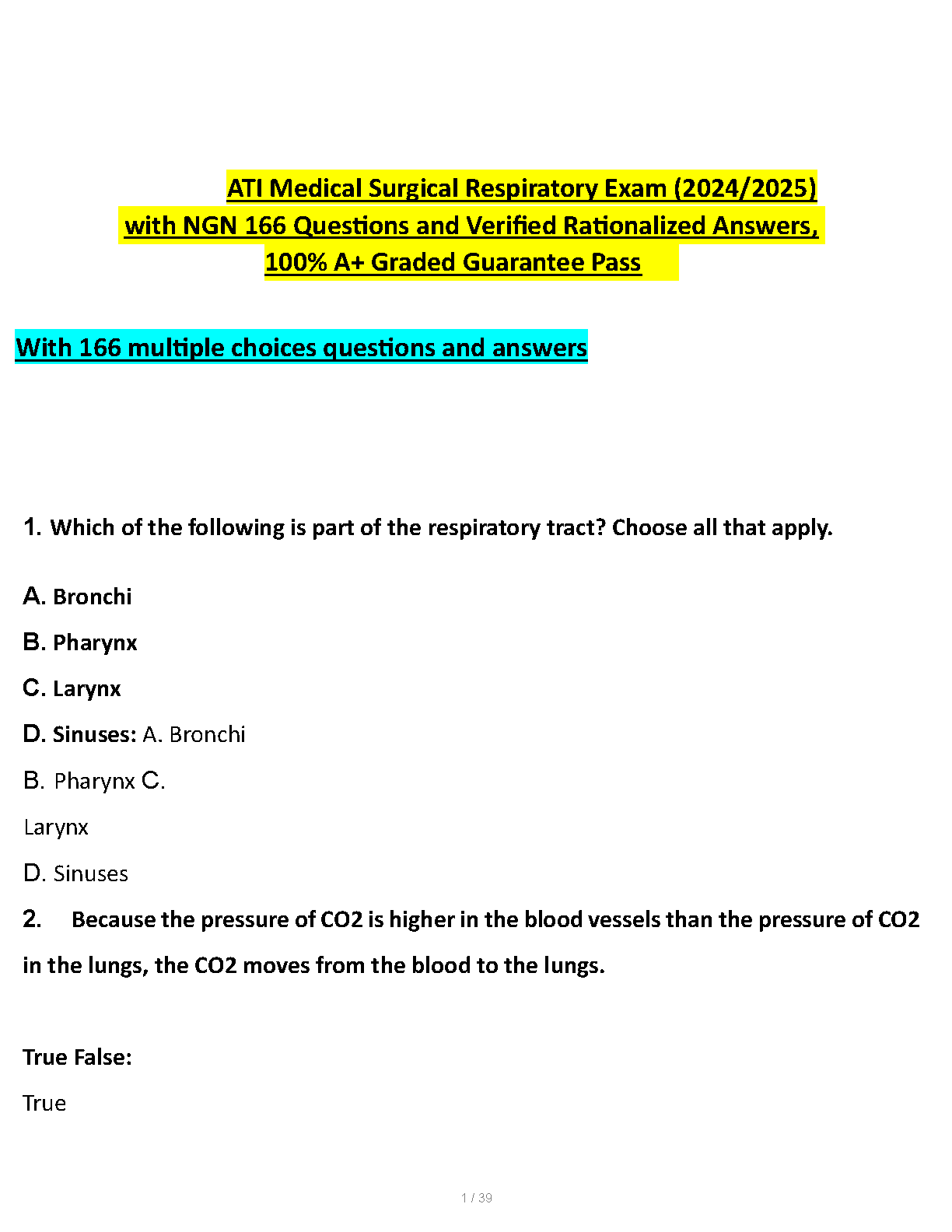 ATI Medical Surgical Respiratory Exam (2024/2025) with NGN 166 Questions and Verified Rationalized Answers, 100% A+ Graded Guarantee Pass

With 166 multiple choices questions and answers

1. Which of the following is part of the respiratory tract? Choose all that apply.

A. Bronchi

B. Pharynx

C. Larynx

D. Sinuses: A. Bronchi

B. Pharynx C.

Larynx

D. Sinuses

2. Because the pressure of CO2 is higher in the blood vessels than the pressure of CO2 in the lungs, the CO2 moves from the blood to the lungs.

True False:

True

1 / 39